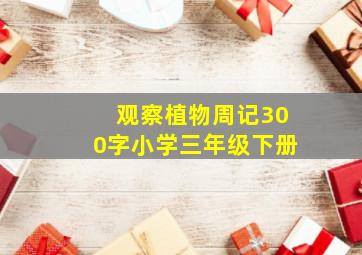 观察植物周记300字小学三年级下册